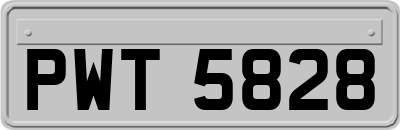 PWT 5828